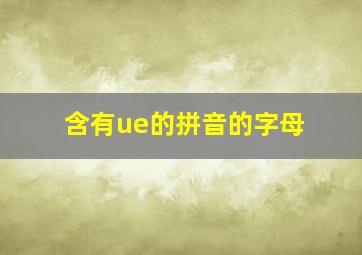 含有ue的拼音的字母